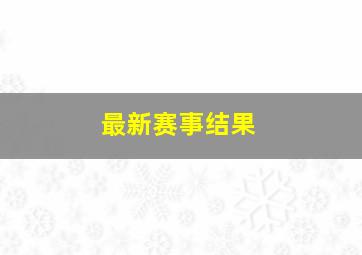 最新赛事结果